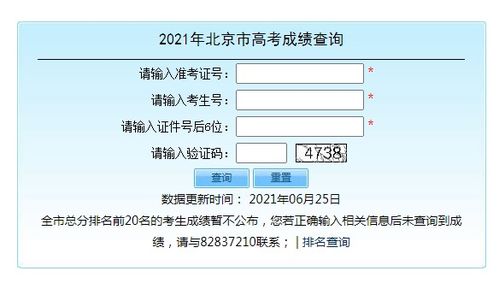 2021年北京市高考成绩查询

请输入准考证号： *

请输入考生号： *

请输入证件号后6位： *

请输入验证码： 4738

查询 重置

数据更新时间： 2021年06月25日

全市总分排名前20名的考生成绩暂不公布，您若正确输入相关信息后未查询到成绩，请与82837210联系； | 排名查询